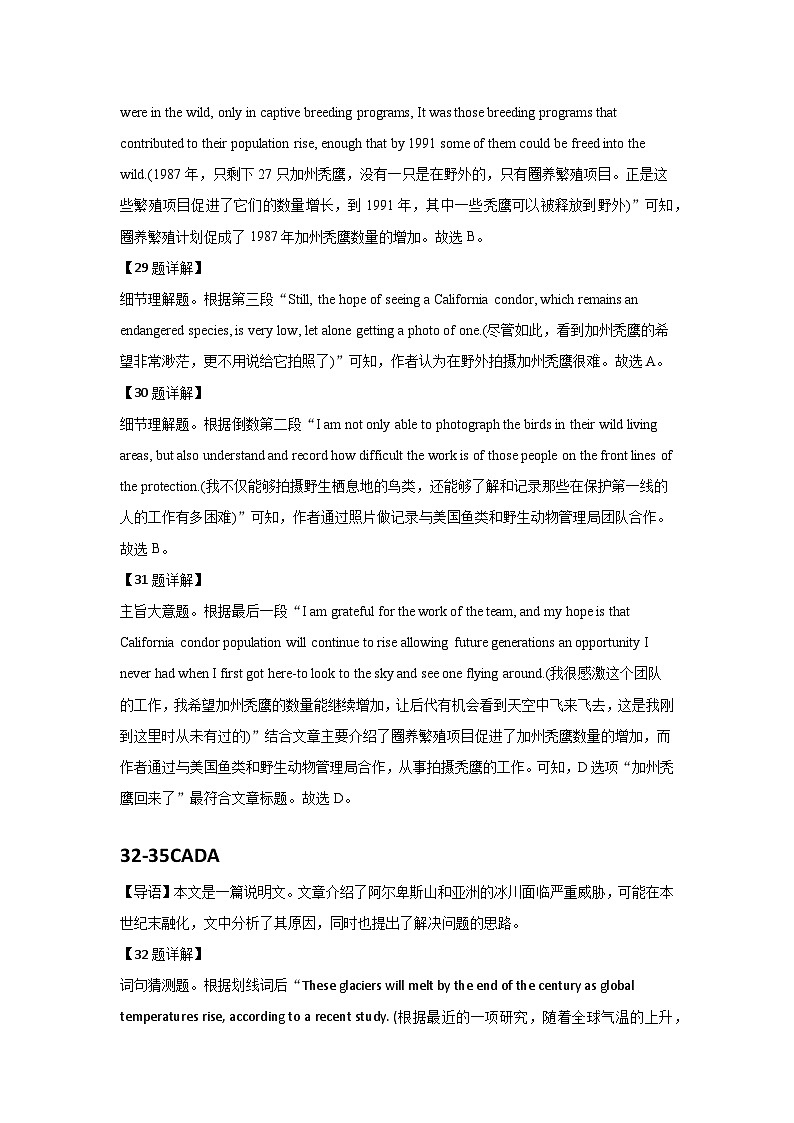 were in the wild, only in captive breeding programs, It was those breeding programs that contributed to their population rise, enough that by 1991 some of them could be freed into the wild.(1987 年，只剩下 27 只加州秃鹰，没有一只是在野外的，只有圈养繁殖项目。正是这些繁殖项目促进了它们的数量增长，到 1991 年，其中一些秃鹰可以被释放到野外)”可知，圈养繁殖计划促成了 1987 年加州秃鹰数量的增加。故选 B。

【29 题详解】

细节理解题。根据第三段“Still, the hope of seeing a California condor, which remains an endangered species, is very low, let alone getting a photo of one.(尽管如此，看到加州秃鹰的希望非常渺茫，更不用说给它拍照了)”可知，作者认为在野外拍摄加州秃鹰很难。故选 A。

【30 题详解】

细节理解题。根据倒数第二段“I am not only able to photograph the birds in their wild living areas, but also understand and record how difficult the work is of those people on the front lines of the protection.(我不仅能够拍摄野生栖息地的鸟类，还能够了解和记录那些在保护第一线的人的工作有多困难)”可知，作者通过照片做记录与美国鱼类和野生动物管理局团队合作。故选 B。

【31 题详解】

主旨大意题。根据最后一段“I am grateful for the work of the team, and my hope is that California condor population will continue to rise allowing future generations an opportunity I never had when I first got here-to look to the sky and see one flying around.(我很感激这个团队的工作，我希望加州秃鹰的数量能继续增加，让后代有机会看到天空中飞来飞去，这是我刚到这里时从未有过的)”结合文章主要介绍了圈养繁殖项目促进了加州秃鹰数量的增加，而作者通过与美国鱼类和野生动物管理局合作，从事拍摄秃鹰的工作。可知，D 选项“加州秃鹰回来了”最符合文章标题。故选 D。

32-35CADA

【导语】本文是一篇说明文。文章介绍了阿尔卑斯山和亚洲的冰川面临严重威胁，可能在本世纪末融化，文中分析了其原因，同时也提出了解决问题的思路。

【32 题详解】

词句猜测题。根据划线词后“These glaciers will melt by the end of the century as global temperatures rise, according to a recent study. (根据最近的一项研究，随着全球气温的上升，